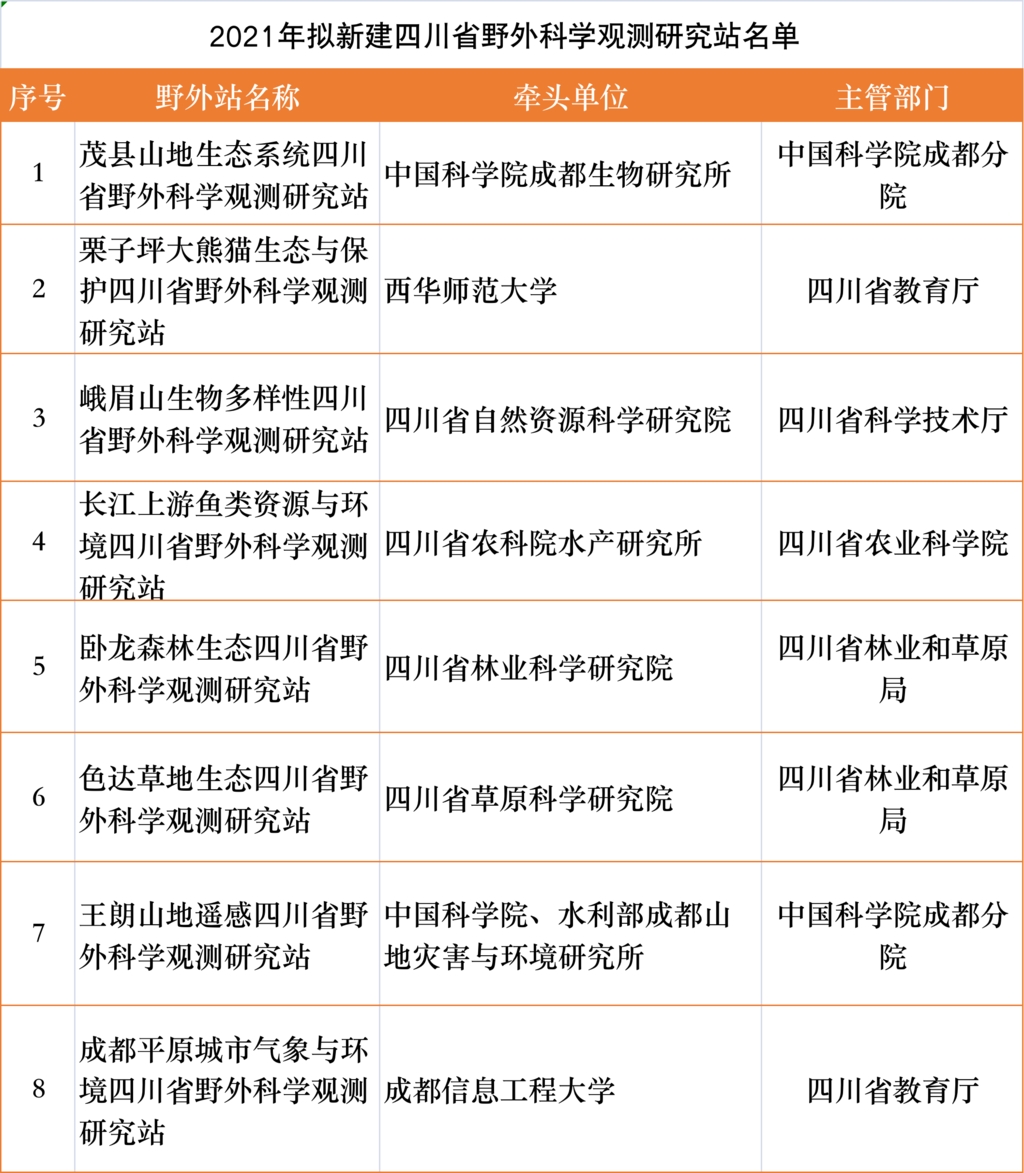 2021年拟新建四川省野外科学观测研究站名单

| 序号 | 野外站名称 | 牵头单位 | 主管部门 |
|---|---|---|---|
| 1 | 茂县山地生态系统四川省野外科学观测研究站 | 中国科学院成都生物研究所 | 中国科学院成都分院 |
| 2 | 栗子坪大熊猫生态与保护四川省野外科学观测研究站 | 西华师范大学 | 四川省教育厅 |
| 3 | 峨眉山生物多样性四川省野外科学观测研究站 | 四川省自然资源科学研究院 | 四川省科学技术厅 |
| 4 | 长江上游鱼类资源与环境四川省野外科学观测研究站 | 四川省农科院水产研究所 | 四川省农业科学院 |
| 5 | 卧龙森林生态四川省野外科学观测研究站 | 四川省林业科学研究院 | 四川省林业和草原局 |
| 6 | 色达草地生态四川省野外科学观测研究站 | 四川省草原科学研究院 | 四川省林业和草原局 |
| 7 | 王朗山地遥感四川省野外科学观测研究站 | 中国科学院、水利部成都山地灾害与环境研究所 | 中国科学院成都分院 |
| 8 | 成都平原城市气象与环境四川省野外科学观测研究站 | 成都信息工程大学 | 四川省教育厅 |